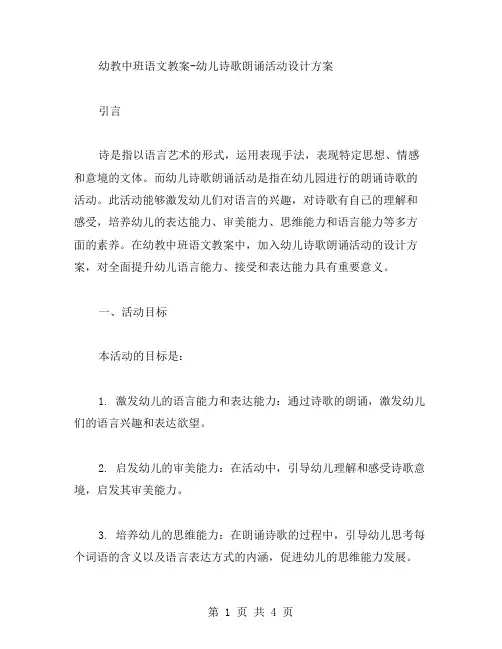 幼教中班语文教案-幼儿诗歌朗诵活动设计方案

引言

诗是指以语言艺术的形式，运用表现手法，表现特定思想、情感和意境的文体。而幼儿诗歌朗诵活动是指在幼儿园进行的朗诵诗歌的活动。此活动能够激发幼儿们对语言的兴趣，对诗歌有自己的理解和感受，培养幼儿的表达能力、审美能力、思维能力和语言能力等多方面的素养。在幼教中班语文教案中，加入幼儿诗歌朗诵活动的设计方案，对全面提升幼儿语言能力、接受和表达能力具有重要意义。

一、活动目标

本活动的目标是：

1. 激发幼儿的语言能力和表达能力：通过诗歌的朗诵，激发幼儿们的语言兴趣和表达欲望。

2. 启发幼儿的审美能力：在活动中，引导幼儿理解和感受诗歌意境，启发其审美能力。

3. 培养幼儿的思维能力：在朗诵诗歌的过程中，引导幼儿思考每个词语的含义以及语言表达方式的内涵，促进幼儿的思维能力发展。

第 1 页 共 4 页